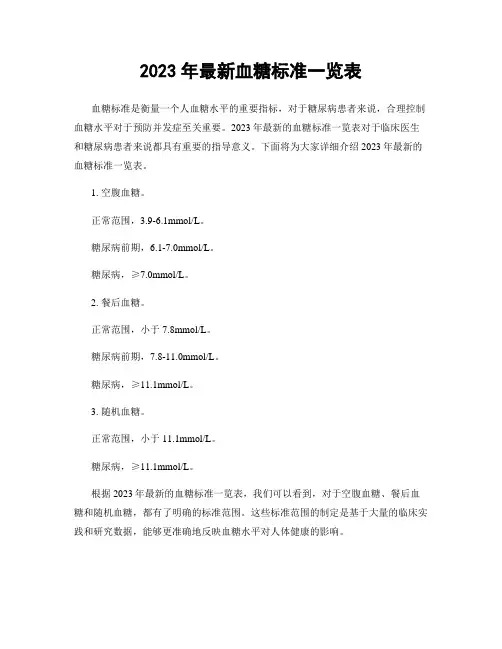 2023 年最新血糖标准一览表

血糖标准是衡量一个人血糖水平的重要指标，对于糖尿病患者来说，合理控制血糖水平对于预防并发症至关重要。2023 年最新的血糖标准一览表对于临床医生和糖尿病患者来说都具有重要的指导意义。下面将为大家详细介绍 2023 年最新的血糖标准一览表。

1. 空腹血糖。

正常范围，3.9-6.1mmol/L。

糖尿病前期，6.1-7.0mmol/L。

糖尿病，≥7.0mmol/L。

2. 餐后血糖。

正常范围，小于 7.8mmol/L。

糖尿病前期，7.8-11.0mmol/L。

糖尿病，≥11.1mmol/L。

3. 随机血糖。

正常范围，小于 11.1mmol/L。

糖尿病，≥11.1mmol/L。

根据 2023 年最新的血糖标准一览表，我们可以看到，对于空腹血糖、餐后血糖和随机血糖，都有了明确的标准范围。这些标准范围的制定是基于大量的临床实践和研究数据，能够更准确地反映血糖水平对人体健康的影响。